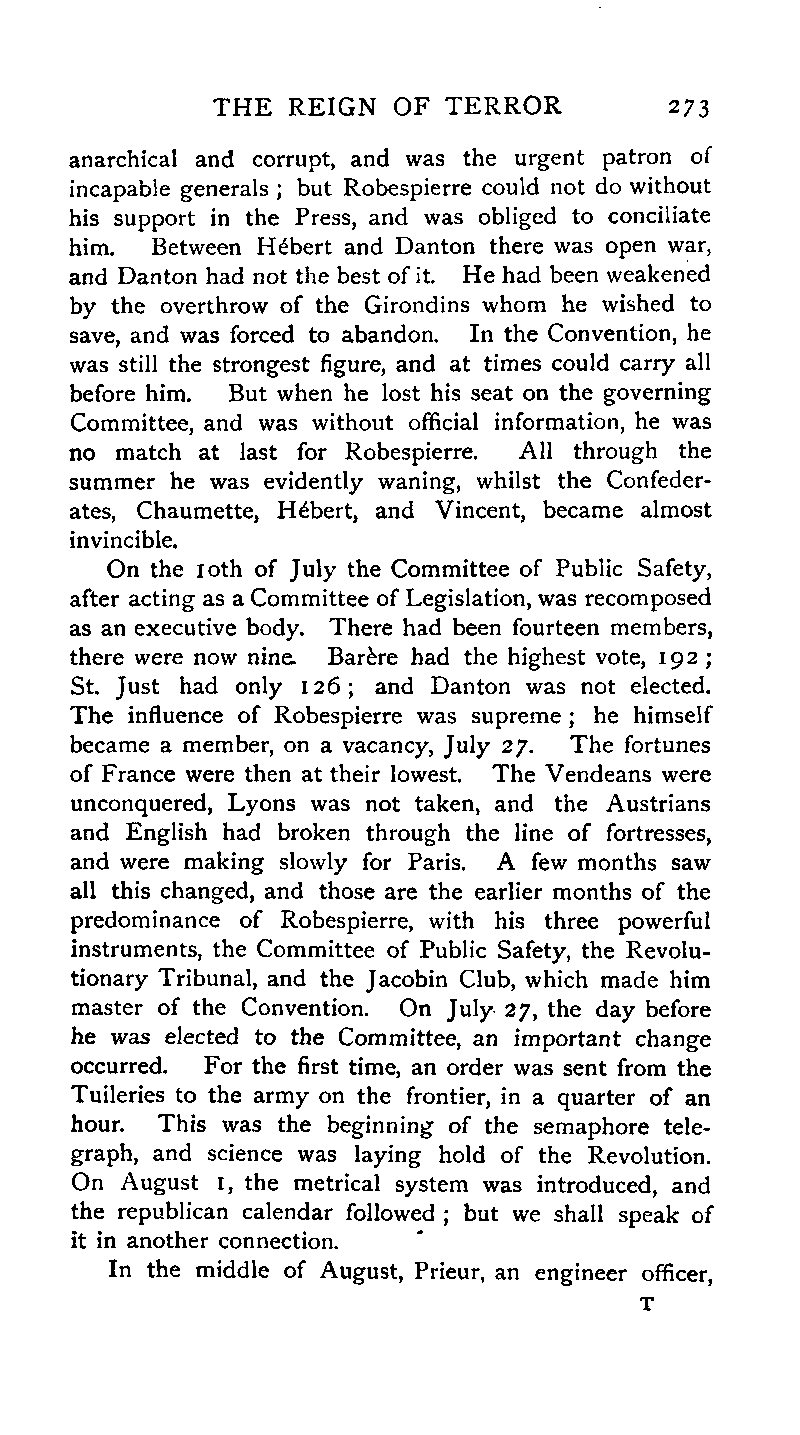 THE REIGN OF TERROR 273

anarchical and corrupt, and was the urgent patron of incapable generals; but Robespierre could not do without his support in the Press, and was obliged to conciliate him. Between Hébert and Danton there was open war, and Danton had not the best of it. He had been weakened by the overthrow of the Girondins whom he wished to save, and was forced to abandon. In the Convention, he was still the strongest figure, and at times could carry all before him. But when he lost his seat on the governing Committee, and was without official information, he was no match at last for Robespierre. All through the summer he was evidently waning, whilst the Confederates, Chaumette, Hébert, and Vincent, became almost invincible.

On the 10th of July the Committee of Public Safety, after acting as a Committee of Legislation, was recomposed as an executive body. There had been fourteen members, there were now nine. Barère had the highest vote, 192; St. Just had only 126; and Danton was not elected. The influence of Robespierre was supreme; he himself became a member, on a vacancy, July 27. The fortunes of France were then at their lowest. The Vendeans were unconquered, Lyons was not taken, and the Austrians and English had broken through the line of fortresses, and were making slowly for Paris. A few months saw all this changed, and those are the earlier months of the predominance of Robespierre, with his three powerful instruments, the Committee of Public Safety, the Revolutionary Tribunal, and the Jacobin Club, which made him master of the Convention. On July 27, the day before he was elected to the Committee, an important change occurred. For the first time, an order was sent from the Tuileries to the army on the frontier, in a quarter of an hour. This was the beginning of the semaphore telegraph, and science was laying hold of the Revolution. On August 1, the metrical system was introduced, and the republican calendar followed; but we shall speak of it in another connection.

In the middle of August, Prieur, an engineer officer,

T